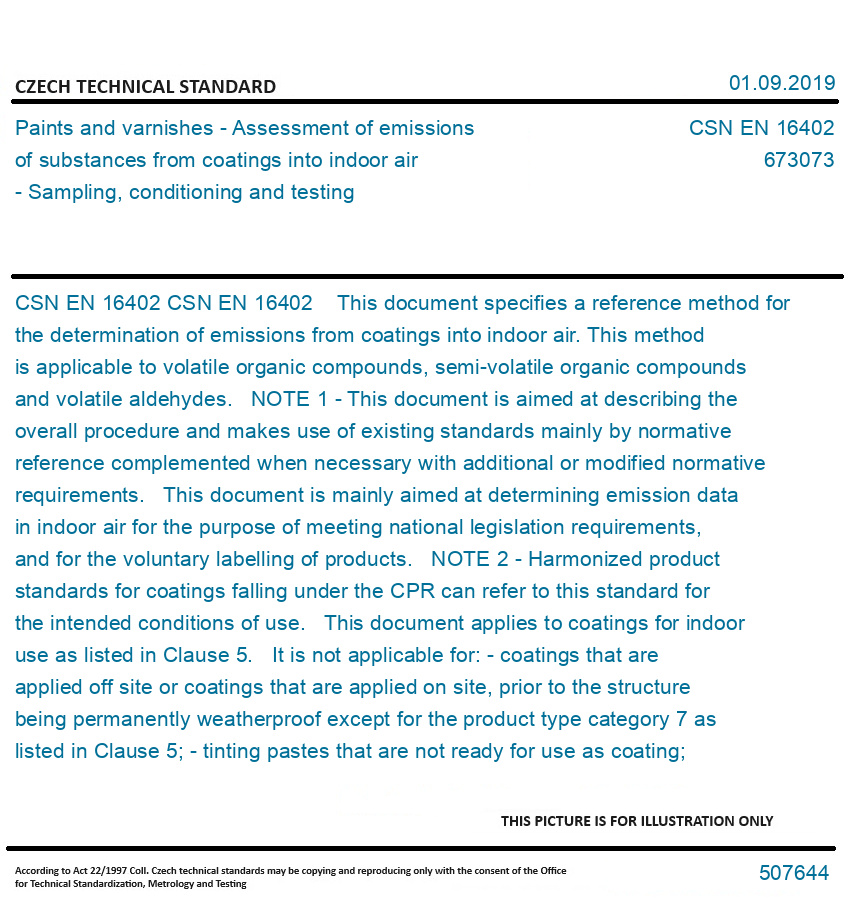 CZECH TECHNICAL STANDARD

01.09.2019

Paints and varnishes - Assessment of emissions of substances from coatings into indoor air - Sampling, conditioning and testing

CSN EN 16402
673073

CSN EN 16402 CSN EN 16402 This document specifies a reference method for the determination of emissions from coatings into indoor air. This method is applicable to volatile organic compounds, semi-volatile organic compounds and volatile aldehydes. NOTE 1 - This document is aimed at describing the overall procedure and makes use of existing standards mainly by normative reference complemented when necessary with additional or modified normative requirements. This document is mainly aimed at determining emission data in indoor air for the purpose of meeting national legislation requirements, and for the voluntary labelling of products. NOTE 2 - Harmonized product standards for coatings falling under the CPR can refer to this standard for the intended conditions of use. This document applies to coatings for indoor use as listed in Clause 5. It is not applicable for: - coatings that are applied off site or coatings that are applied on site, prior to the structure being permanently weatherproof except for the product type category 7 as listed in Clause 5; - tinting pastes that are not ready for use as coating;

THIS PICTURE IS FOR ILLUSTRATION ONLY

According to Act 22/1997 Coll. Czech technical standards may be copying and reproducing only with the consent of the Office for Technical Standardization, Metrology and Testing

507644